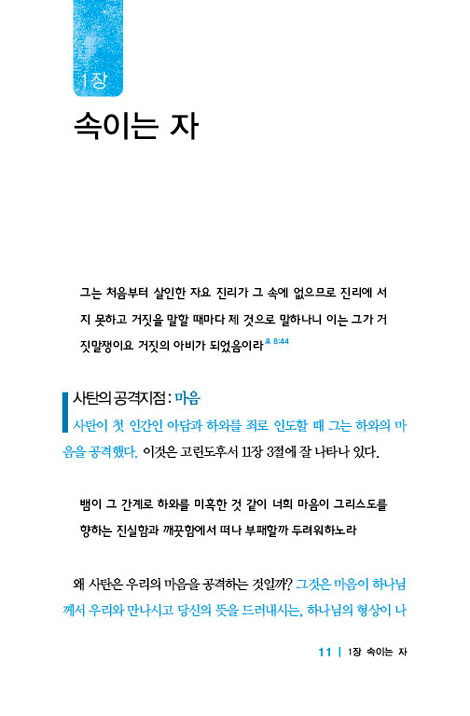 1장

속이는 자

그는 처음부터 살인한 자요 진리가 그 속에 없으므로 진리에 서지 못하고 거짓을 말할 때마다 제 것으로 말하나니 이는 그가 거짓말쟁이요 거짓의 아비가 되었음이라 요 8:44

사탄의 공격지점 : 마음

사탄이 첫 인간인 아담과 하와를 죄로 인도할 때 그는 하와의 마음을 공격했다. 이것은 고린도후서 11장 3절에 잘 나타나 있다.

뱀이 그 간계로 하와를 미혹한 것 같이 너희 마음이 그리스도를 향하는 진실함과 깨끗함에서 떠나 부패할까 두려워하노라

왜 사탄은 우리의 마음을 공격하는 것일까? 그것은 마음이 하나님께서 우리와 만나시고 당신의 뜻을 드러내시는, 하나님의 형상이 나

11 | 1장 속이는 자